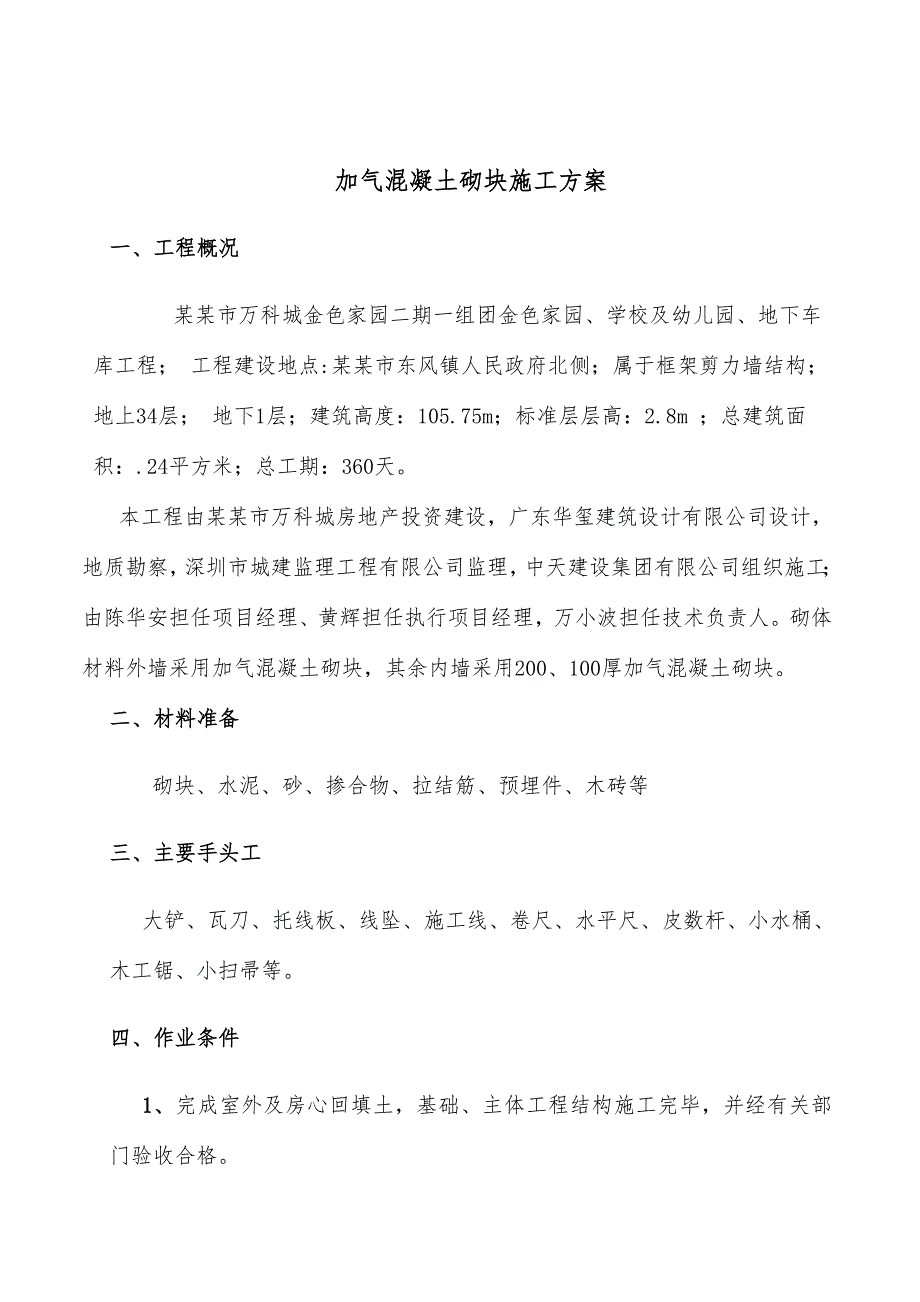 加气混凝土砌块施工方案

一、工程概况

某某市万科城金色家园二期一组团金色家园、学校及幼儿园、地下车库工程； 工程建设地点:某某市东风镇人民政府北侧；属于框架剪力墙结构；地上34层； 地下1层；建筑高度：105.75m；标准层层高：2.8m ；总建筑面积：.24平方米；总工期：360天。

本工程由某某市万科城房地产投资建设，广东华玺建筑设计有限公司设计，地质勘察，深圳市城建监理工程有限公司监理，中天建设集团有限公司组织施工；由陈华安担任项目经理、黄辉担任执行项目经理，万小波担任技术负责人。砌体材料外墙采用加气混凝土砌块，其余内墙采用200、100厚加气混凝土砌块。

二、材料准备

砌块、水泥、砂、掺合物、拉结筋、预埋件、木砖等

三、主要手头工

大铲、瓦刀、托线板、线坠、施工线、卷尺、水平尺、皮数杆、小水桶、木工锯、小扫帚等。

四、作业条件

1、完成室外及房心回填土，基础、主体工程结构施工完毕，并经有关部门验收合格。